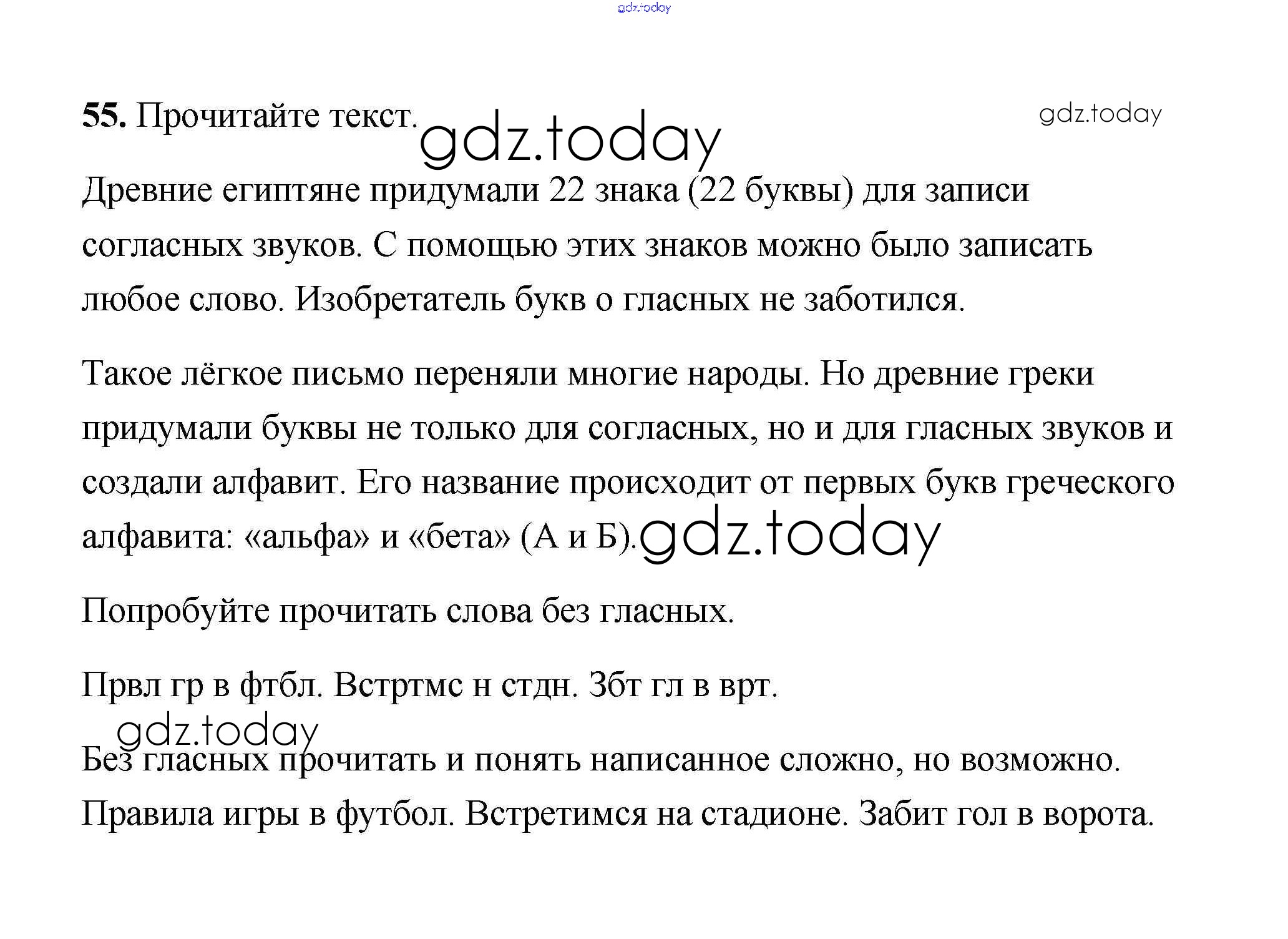 55. Прочитайте текст.

Древние египтяне придумали 22 знака (22 буквы) для записи согласных звуков. С помощью этих знаков можно было записать любое слово. Изобретатель букв о гласных не заботился.

Такое лёгкое письмо переняли многие народы. Но древние греки придумали буквы не только для согласных, но и для гласных звуков и создали алфавит. Его название происходит от первых букв греческого алфавита: «альфа» и «бета» (А и Б).

Попробуйте прочитать слова без гласных.

Првл гр в фтбл. Встртмс н стдн. Збт гл в врт.

Без гласных прочитать и понять написанное сложно, но возможно. Правила игры в футбол. Встретимся на стадионе. Забит гол в ворота.

gdz.today